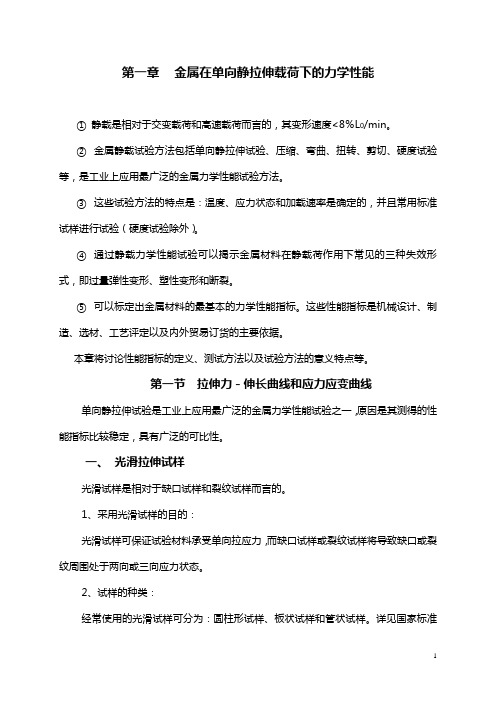 第一章　金属在单向静拉伸载荷下的力学性能

① 静载是相对于交变载荷和高速载荷而言的，其变形速度<8%$L_0$/min。

② 金属静载试验方法包括单向静拉伸试验、压缩、弯曲、扭转、剪切、硬度试验等，是工业上应用最广泛的金属力学性能试验方法。

③ 这些试验方法的特点是：温度、应力状态和加载速率是确定的，并且常用标准试样进行试验（硬度试验除外）。

④ 通过静载力学性能试验可以揭示金属材料在静载荷作用下常见的三种失效形式，即过量弹性变形、塑性变形和断裂。

⑤ 可以标定出金属材料的最基本的力学性能指标。这些性能指标是机械设计、制造、选材、工艺评定以及内外贸易订货的主要依据。

本章将讨论性能指标的定义、测试方法以及试验方法的意义特点等。

第一节　拉伸力-伸长曲线和应力应变曲线

单向静拉伸试验是工业上应用最广泛的金属力学性能试验之一，原因是其测得的性能指标比较稳定，具有广泛的可比性。

一、　光滑拉伸试样

光滑试样是相对于缺口试样和裂纹试样而言的。

1、采用光滑试样的目的：

光滑试样可保证试验材料承受单向拉应力，而缺口试样或裂纹试样将导致缺口或裂纹周围处于两向或三向应力状态。

2、试样的种类：

经常使用的光滑试样可分为：圆柱形试样、板状试样和管状试样。详见国家标准

1